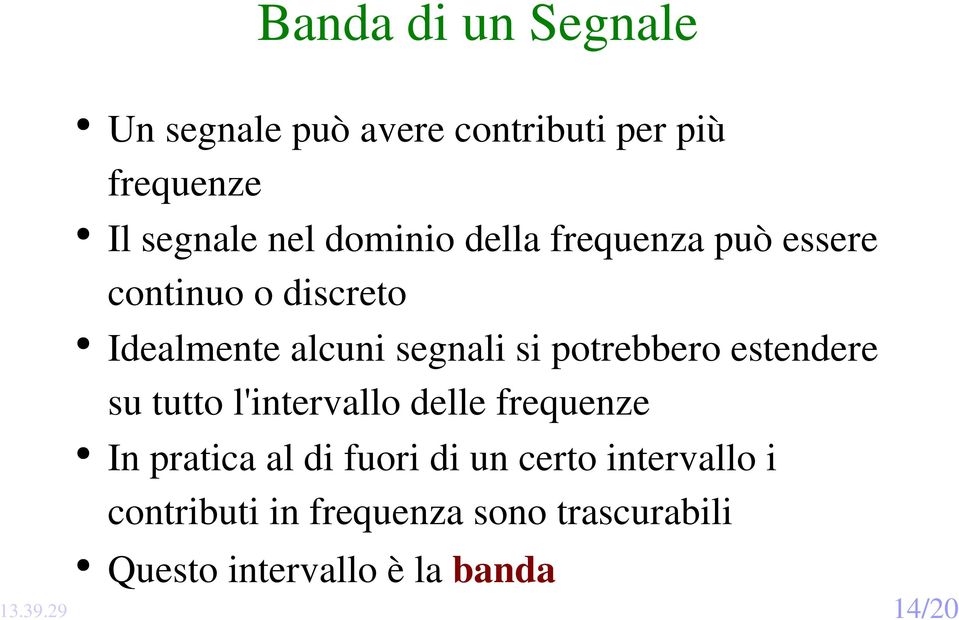 Banda di un Segnale

• Un segnale può avere contributi per più frequenze
• Il segnale nel dominio della frequenza può essere continuo o discreto
• Idealmente alcuni segnali si potrebbero estendere su tutto l'intervallo delle frequenze
• In pratica al di fuori di un certo intervallo i contributi in frequenza sono trascurabili
• Questo intervallo è la banda

13.39.29

14/20